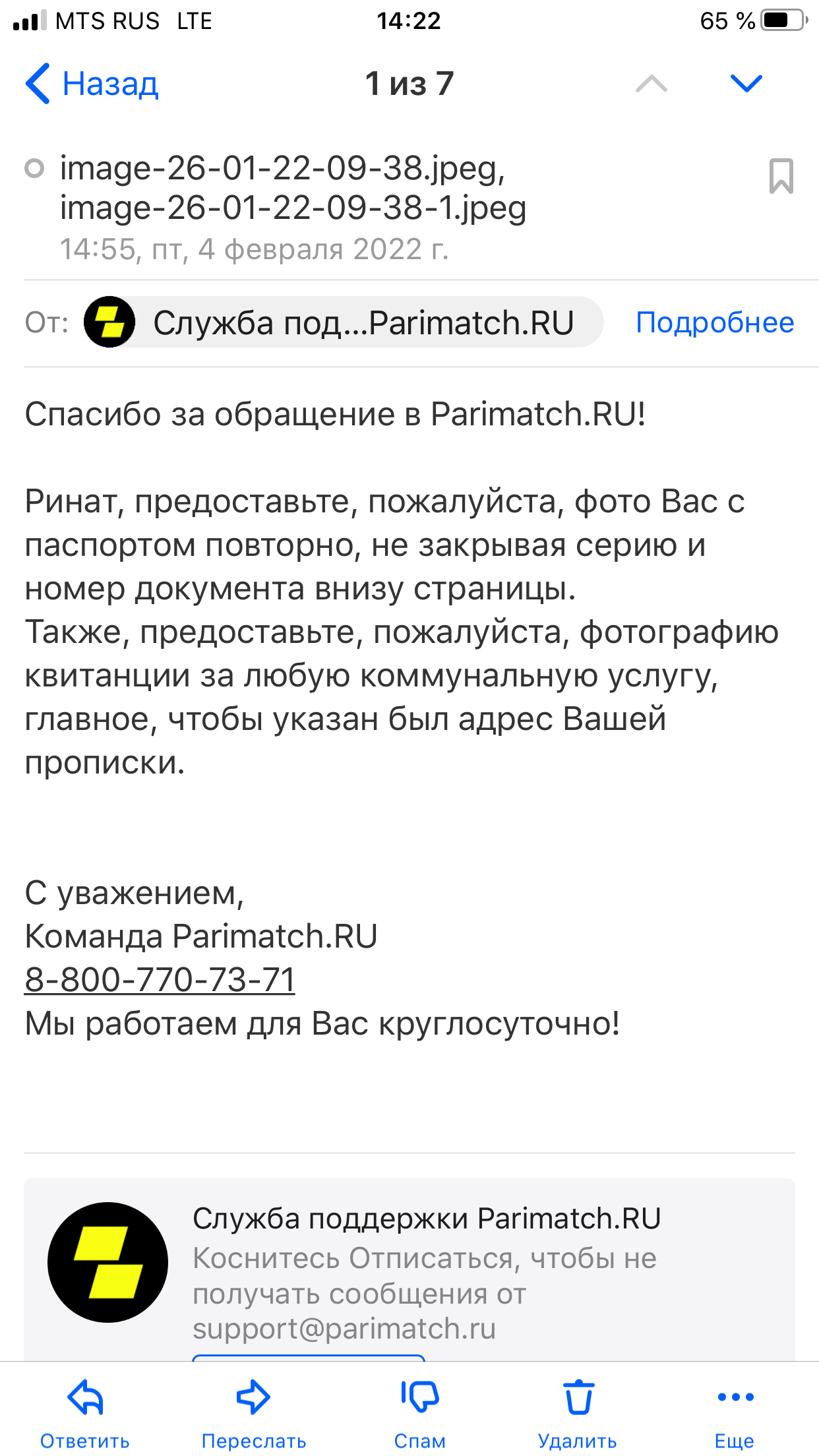 MTS RUS LTE 14:22 65 %

Назад 1 из 7

image-26-01-22-09-38.jpeg, image-26-01-22-09-38-1.jpeg
14:55, пт, 4 февраля 2022 г.

От: Служба под...Parimatch.RU Подробнее

Спасибо за обращение в Parimatch.RU!

Ринат, предоставьте, пожалуйста, фото Вас с паспортом повторно, не закрывая серию и номер документа внизу страницы.
Также, предоставьте, пожалуйста, фотографию квитанции за любую коммунальную услугу, главное, чтобы указан был адрес Вашей прописки.

С уважением,
Команда Parimatch.RU
8-800-770-73-71
Мы работаем для Вас круглосуточно!

Служба поддержки Parimatch.RU
Коснитесь Отписаться, чтобы не получать сообщения от support@parimatch.ru

Ответить Переслать Спам Удалить Еще